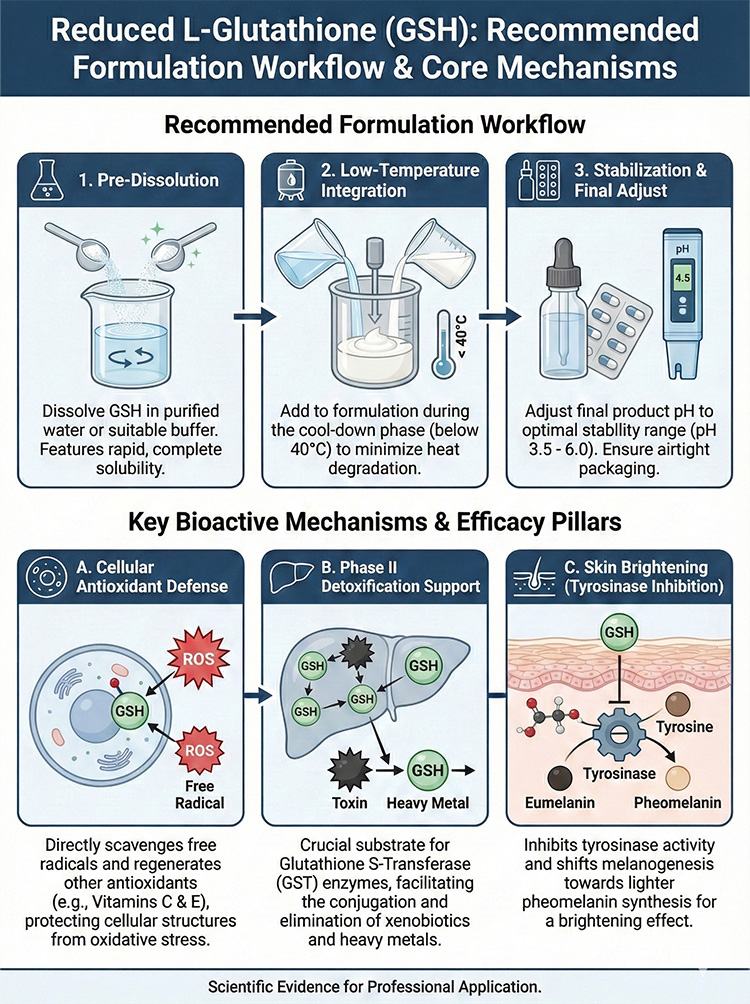 Reduced L-Glutathione (GSH): Recommended Formulation Workflow & Core Mechanisms

Recommended Formulation Workflow

1. Pre-Dissolution

Dissolve GSH in purified water or suitable buffer. Features rapid, complete solubility.

2. Low-Temperature Integration

< 40°C

Add to formulation during the cool-down phase (below 40°C) to minimize heat degradation.

3. Stabilization & Final Adjust

pH

4.5

Adjust final product pH to optimal stablity range (pH 3.5 - 6.0). Ensure airtight packaging.

Key Bioactive Mechanisms & Efficacy Pillars

A. Cellular Antioxidant Defense

ROS

GSH

ROS

Free Radical

Directly scavenges free radicals and regenerates other antioxidants (e.g., Vitamins C & E), protecting cellular structures from oxidative stress.

B. Phase II Detoxification Support

GSH

GSH

GSH

GSH

GSH

Toxin

Heavy Metal

Crucial substrate for Glutathione S-Transferase (GST) enzymes, facilitating the conjugation and elimination of xenobiotics and heavy metals.

C. Skin Brightening (Tyrosinase Inhibition)

GSH

Tyrosine

Tyrosinase

Eumelanin

Pheomelanin

Inhibits tyrosinase activity and shifts melanogenesis towards lighter pheomelanin synthesis for a brightening effect.

Scientific Evidence for Professional Application.